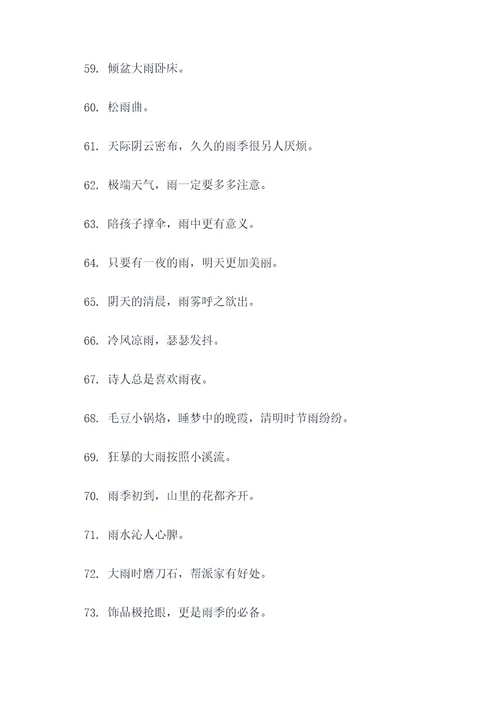 59. 倾盆大雨卧床。

60. 松雨曲。

61. 天际阴云密布，久久的雨季很另人厌烦。

62. 极端天气，雨一定要多多注意。

63. 陪孩子撑伞，雨中更有意义。

64. 只要有一夜的雨，明天更加美丽。

65. 阴天的清晨，雨雾呼之欲出。

66. 冷风凉雨，瑟瑟发抖。

67. 诗人总是喜欢雨夜。

68. 毛豆小锅烙，睡梦中的晚霞，清明时节雨纷纷。

69. 狂暴的大雨按照小溪流。

70. 雨季初到，山里的花都齐开。

71. 雨水沁人心脾。

72. 大雨时磨刀石，帮派家有好处。

73. 饰品极抢眼，更是雨季的必备。